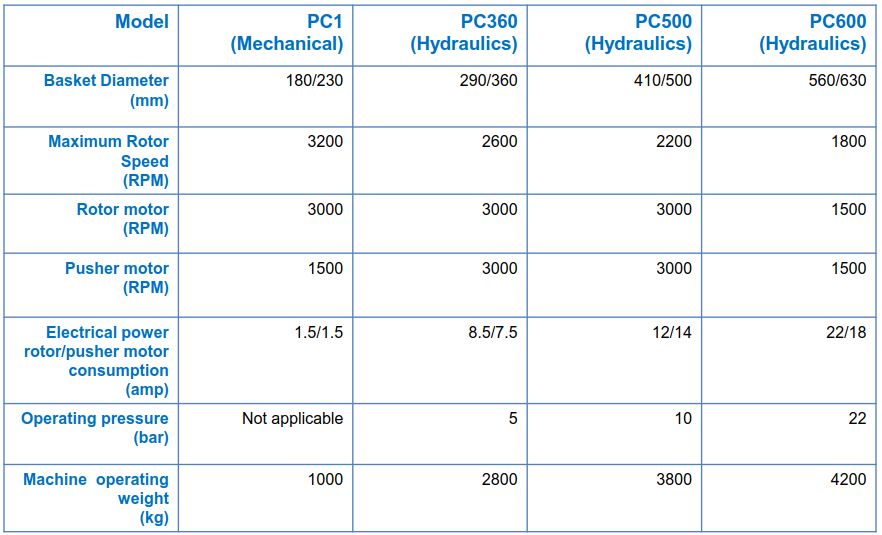 | Model | PC1 (Mechanical) | PC360 (Hydraulics) | PC500 (Hydraulics) | PC600 (Hydraulics) |
|---|---|---|---|---|
| Basket Diameter (mm) | 180/230 | 290/360 | 410/500 | 560/630 |
| Maximum Rotor Speed (RPM) | 3200 | 2600 | 2200 | 1800 |
| Rotor motor (RPM) | 3000 | 3000 | 3000 | 1500 |
| Pusher motor (RPM) | 1500 | 3000 | 3000 | 1500 |
| Electrical power rotor/pusher motor consumption (amp) | 1.5/1.5 | 8.5/7.5 | 12/14 | 22/18 |
| Operating pressure (bar) | Not applicable | 5 | 10 | 22 |
| Machine operating weight (kg) | 1000 | 2800 | 3800 | 4200 |